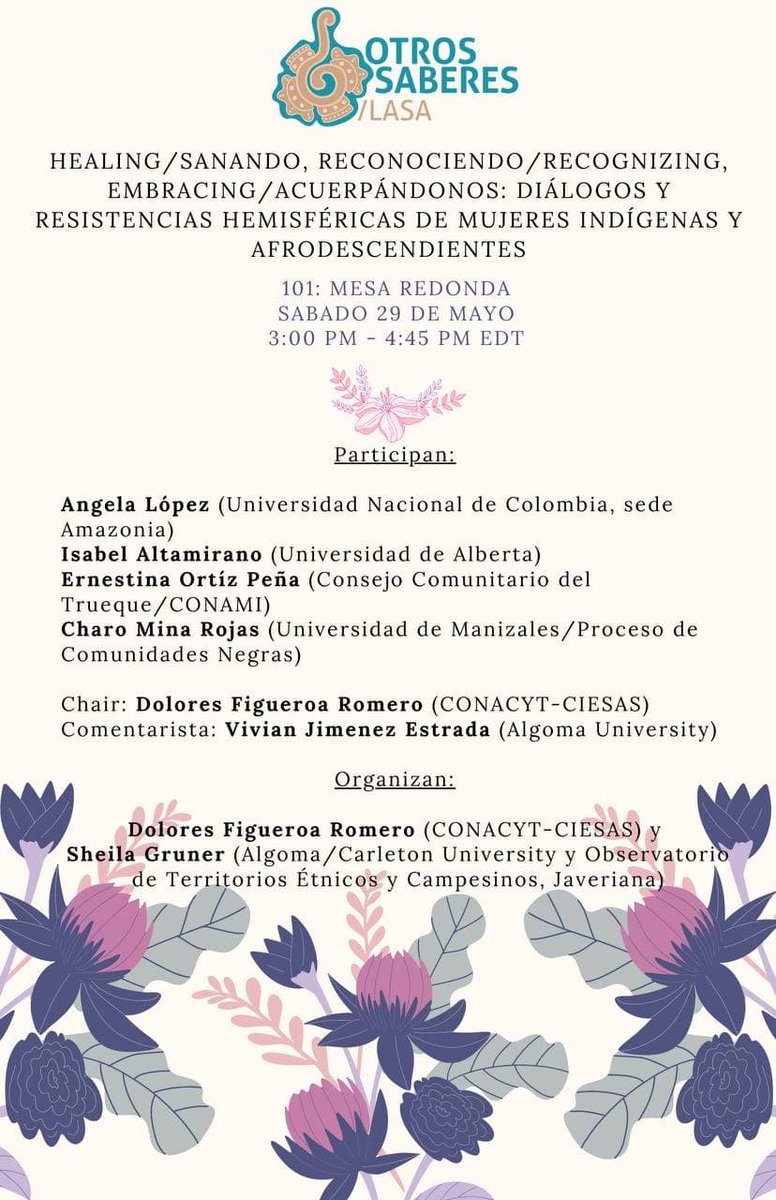 OTROS SABERES
/LASA

HEALING/SANANDO, RECONOCIENDO/RECOGNIZING, EMBRACING/ACUERPÁNDONOS: DIÁLOGOS Y RESISTENCIAS HEMISFÉRICAS DE MUJERES INDÍGENAS Y AFRODESCENDIENTES

101: MESA REDONDA
SABADO 29 DE MAYO
3:00 PM - 4:45 PM EDT

Participan:

Angela López (Universidad Nacional de Colombia, sede Amazonia)
Isabel Altamirano (Universidad de Alberta)
Ernestina Ortíz Peña (Consejo Comunitario del Trueque/CONAMI)
Charo Mina Rojas (Universidad de Manizales/Proceso de Comunidades Negras)

Chair: Dolores Figueroa Romero (CONACYT-CIESAS)
Comentarista: Vivian Jimenez Estrada (Algoma University)

Organizan:

Dolores Figueroa Romero (CONACYT-CIESAS) y
Sheila Gruner (Algoma/Carleton University y Observatorio de Territorios Étnicos y Campesinos, Javeriana)